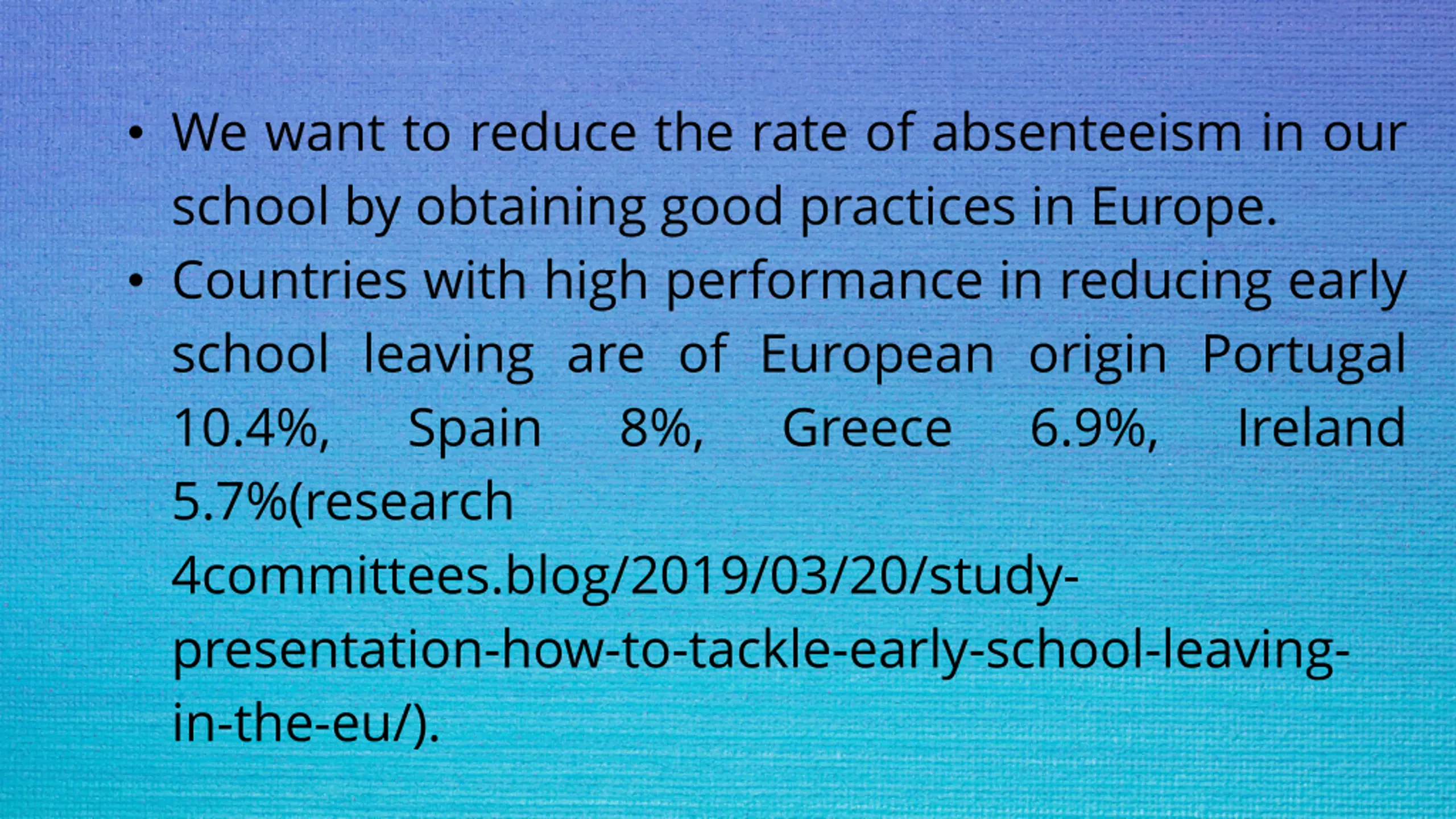 • We want to reduce the rate of absenteeism in our school by obtaining good practices in Europe.
• Countries with high performance in reducing early school leaving are of European origin Portugal 10.4%, Spain 8%, Greece 6.9%, Ireland 5.7%(research 4committees.blog/2019/03/20/study-presentation-how-to-tackle-early-school-leaving-in-the-eu/).